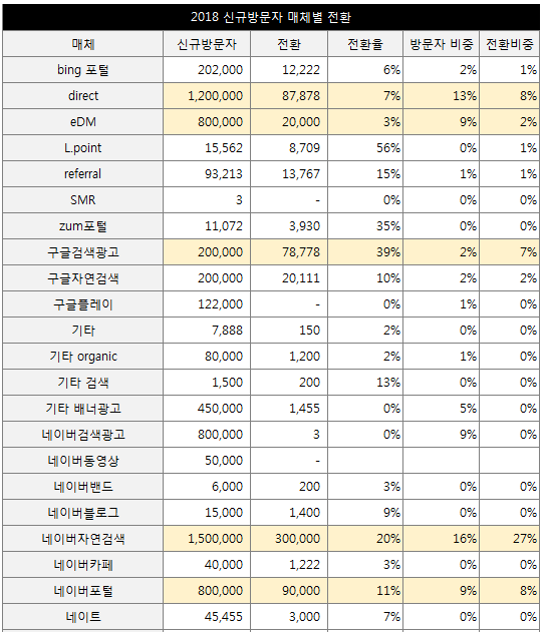 2018 신규방문자 매체별 전환

| 매체 | 신규방문자 | 전환 | 전환율 | 방문자 비중 | 전환비중 |
|---|---|---|---|---|---|
| bing 포털 | 202,000 | 12,222 | 6% | 2% | 1% |
| direct | 1,200,000 | 87,878 | 7% | 13% | 8% |
| eDM | 800,000 | 20,000 | 3% | 9% | 2% |
| L.point | 15,562 | 8,709 | 56% | 0% | 1% |
| referral | 93,213 | 13,767 | 15% | 1% | 1% |
| SMR | 3 | - | 0% | 0% | 0% |
| zum포털 | 11,072 | 3,930 | 35% | 0% | 0% |
| 구글검색광고 | 200,000 | 78,778 | 39% | 2% | 7% |
| 구글자연검색 | 200,000 | 20,111 | 10% | 2% | 2% |
| 구글플레이 | 122,000 | - | 0% | 1% | 0% |
| 기타 | 7,888 | 150 | 2% | 0% | 0% |
| 기타 organic | 80,000 | 1,200 | 2% | 1% | 0% |
| 기타 검색 | 1,500 | 200 | 13% | 0% | 0% |
| 기타 배너광고 | 450,000 | 1,455 | 0% | 5% | 0% |
| 네이버검색광고 | 800,000 | 3 | 0% | 9% | 0% |
| 네이버동영상 | 50,000 | - | | | |
| 네이버밴드 | 6,000 | 200 | 3% | 0% | 0% |
| 네이버블로그 | 15,000 | 1,400 | 9% | 0% | 0% |
| 네이버자연검색 | 1,500,000 | 300,000 | 20% | 16% | 27% |
| 네이버카페 | 40,000 | 1,222 | 3% | 0% | 0% |
| 네이버포털 | 800,000 | 90,000 | 11% | 9% | 8% |
| 네이트 | 45,455 | 3,000 | 7% | 0% | 0% |